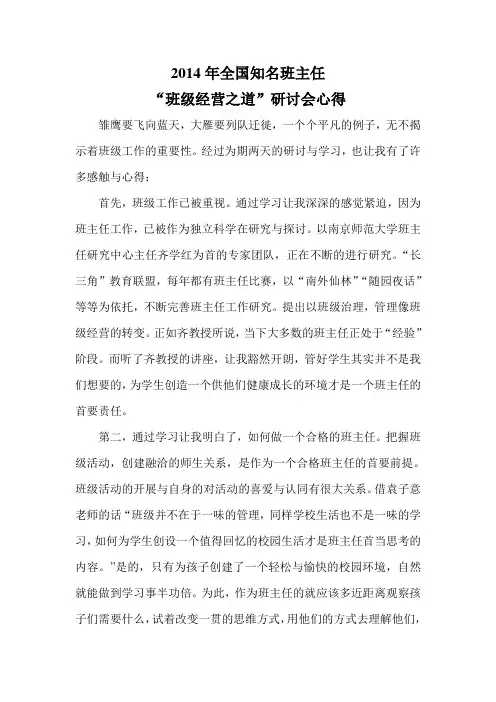 2014 年全国知名班主任
“班级经营之道”研讨会心得

雏鹰要飞向蓝天，大雁要列队迁徙，一个个平凡的例子，无不揭示着班级工作的重要性。经过为期两天的研讨与学习，也让我有了许多感触与心得：

首先，班级工作已被重视。通过学习让我深深的感觉紧迫，因为班主任工作，已被作为独立科学在研究与探讨。以南京师范大学班主任研究中心主任齐学红为首的专家团队，正在不断的进行研究。“长三角”教育联盟，每年都有班主任比赛，以“南外仙林”“随园夜话”等等为依托，不断完善班主任工作研究。提出以班级治理，管理像班级经营的转变。正如齐教授所说，当下大多数的班主任正处于“经验”阶段。而听了齐教授的讲座，让我豁然开朗，管好学生其实并不是我们想要的，为学生创造一个供他们健康成长的环境才是一个班主任的首要责任。

第二，通过学习让我明白了，如何做一个合格的班主任。把握班级活动，创建融洽的师生关系，是作为一个合格班主任的首要前提。班级活动的开展与自身的对活动的喜爱与认同有很大关系。借袁子意老师的话“班级并不在于一味的管理，同样学校生活也不是一味的学习，如何为学生创设一个值得回忆的校园生活才是班主任首当思考的内容。”是的，只有为孩子创建了一个轻松与愉快的校园环境，自然就能做到学习事半功倍。为此，作为班主任的就应该多近距离观察孩子们需要什么，试着改变一贯的思维方式，用他们的方式去理解他们，